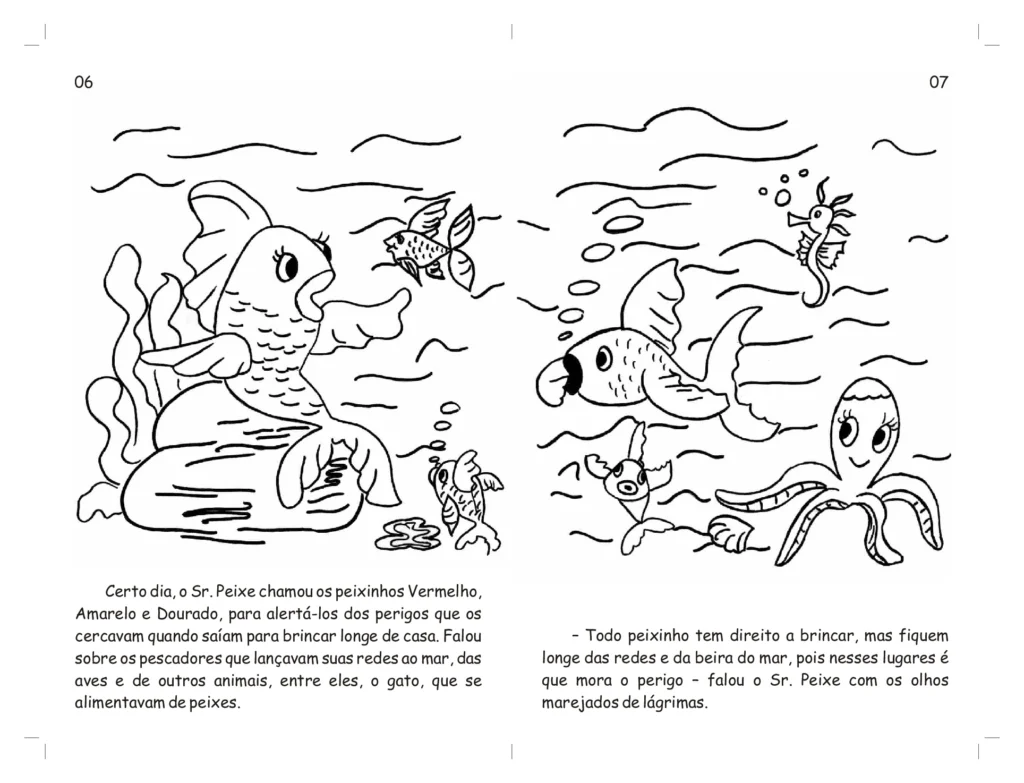 06

Certo dia, o Sr. Peixe chamou os peixinhos Vermelho, Amarelo e Dourado, para alertá-los dos perigos que os cercavam quando saíam para brincar longe de casa. Falou sobre os pescadores que lançavam suas redes ao mar, das aves e de outros animais, entre eles, o gato, que se alimentavam de peixes.

07

– Todo peixinho tem direito a brincar, mas fiquem longe das redes e da beira do mar, pois nesses lugares é que mora o perigo – falou o Sr. Peixe com os olhos marejados de lágrimas.